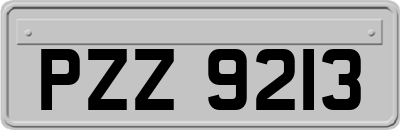 PZZ 9213